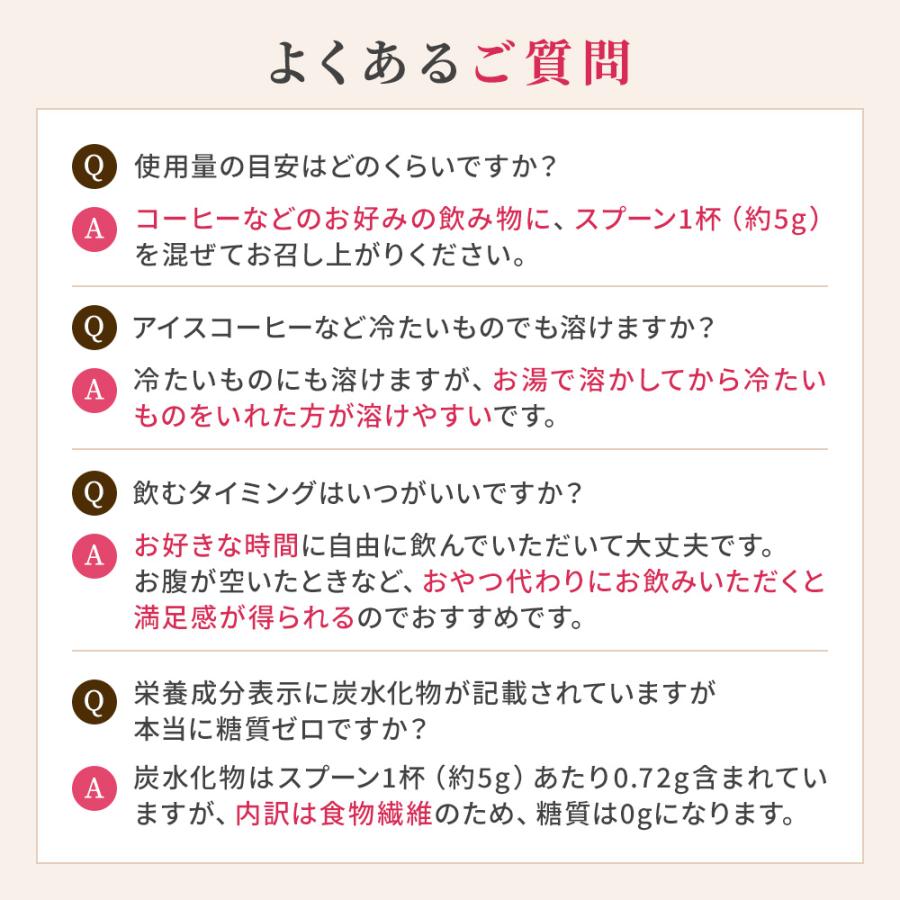 よくあるご質問

Q 使用量の目安はどのくらいですか？

A コーヒーなどのお好みの飲み物に、スプーン1杯（約5g）を混ぜてお召し上がりください。

Q アイスコーヒーなど冷たいものでも溶けますか？

A 冷たいものにも溶けますが、お湯で溶かしてから冷たいものをいれた方が溶けやすいです。

Q 飲むタイミングはいつがいいですか？

A お好きな時間に自由に飲んでいただいて大丈夫です。お腹が空いたときなど、おやつ代わりにお飲みいただくと満足感が得られるのでおすすめです。

Q 栄養成分表示に炭水化物が記載されていますが本当に糖質ゼロですか？

A 炭水化物はスプーン1杯（約5g）あたり0.72g含まれていますが、内訳は食物繊維のため、糖質は0gになります。